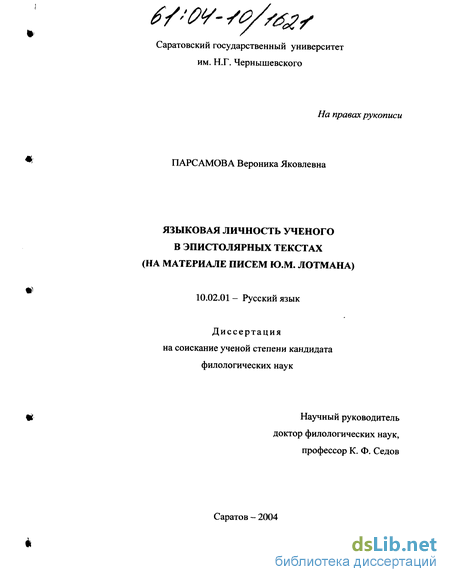 61:04-10/1621

Саратовский государственный университет им. Н.Г. Чернышевского

На правах рукописи

ПАРСАМОВА Вероника Яковлевна

ЯЗЫКОВАЯ ЛИЧНОСТЬ УЧЕНОГО В ЭПИСТОЛЯРНЫХ ТЕКСТАХ (НА МАТЕРИАЛЕ ПИСЕМ Ю.М. ЛОТМАНА)

10.02.01 – Русский язык

Диссертация на соискание ученой степени кандидата филологических наук

Научный руководитель доктор филологических наук, профессор К. Ф. Седов

Саратов – 2004

dsLib.net
библиотека диссертаций